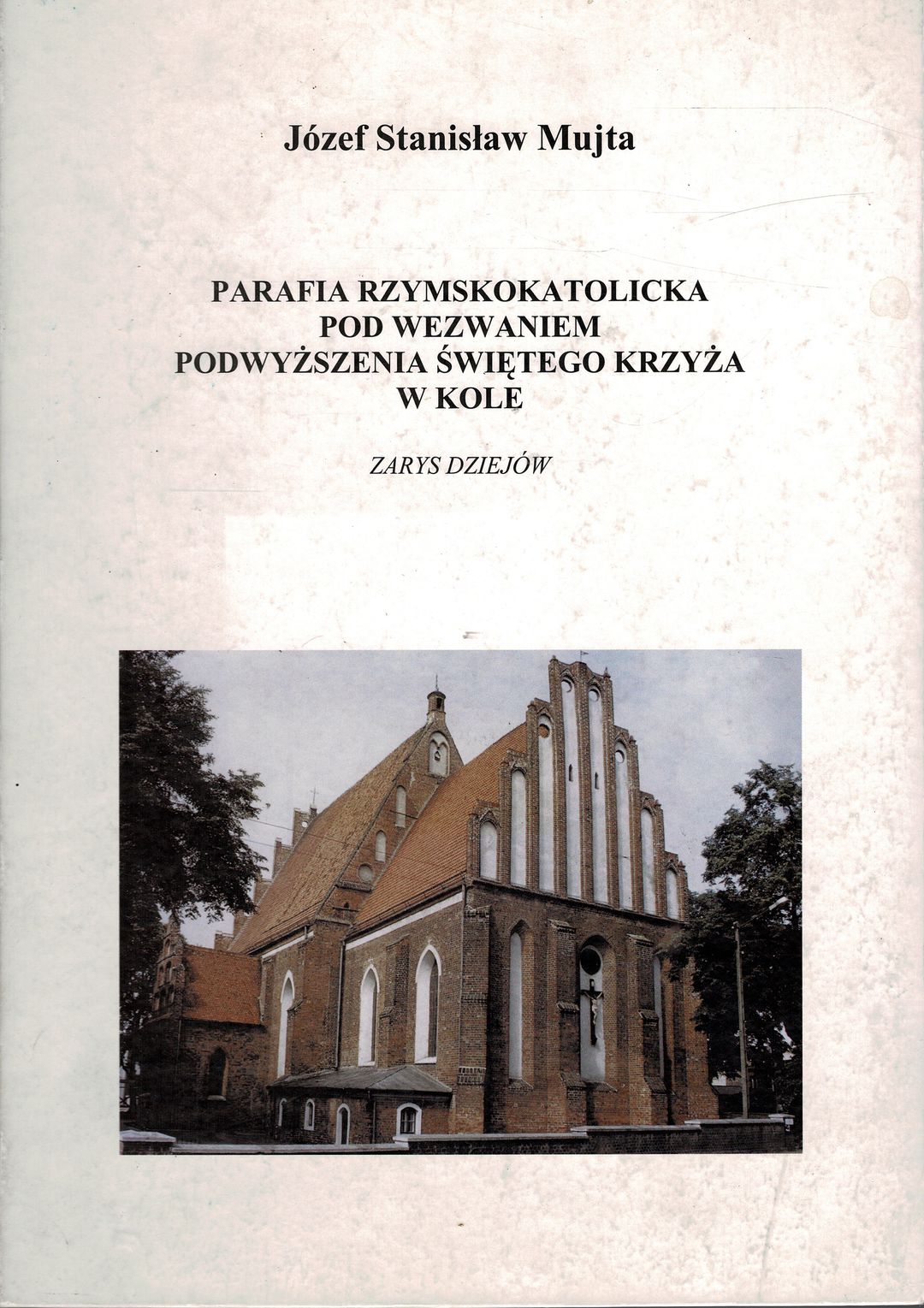 Józef Stanisław Mujta

PARAFIA RZYMSKOKATOLICKA
POD WEZWANIEM
PODWYŻSZENIA ŚWIĘTEGO KRZYŻA
W KOLE

ZARYS DZIEJÓW